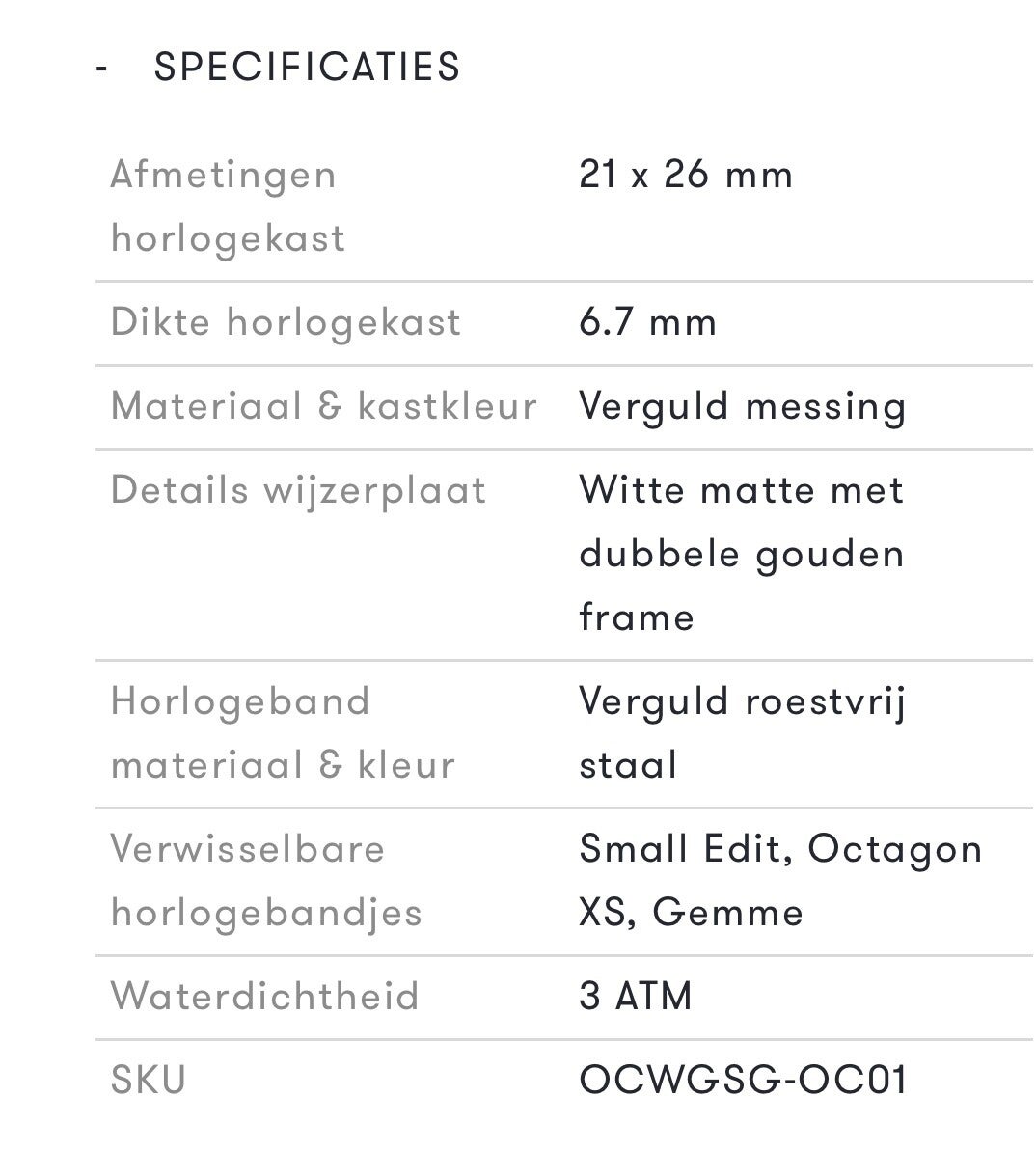 - SPECIFICATIES

| | |
|---|---|
| Afmetingen horlogekast | 21 x 26 mm |
| Dikte horlogekast | 6.7 mm |
| Materiaal & kastkleur | Verguld messing |
| Details wijzerplaat | Witte matte met dubbele gouden frame |
| Horlogeband materiaal & kleur | Verguld roestvrij staal |
| Verwisselbare horlogebandjes | Small Edit, Octagon XS, Gemme |
| Waterdichtheid | 3 ATM |
| SKU | OCWGSG-OC01 |